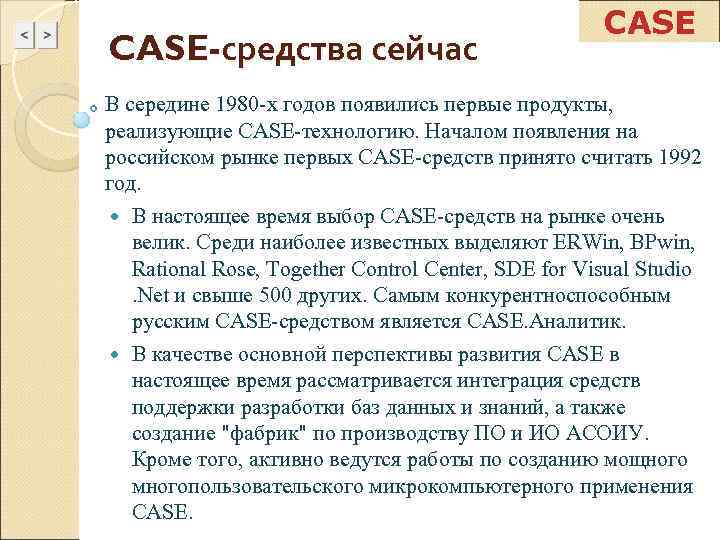 < >

CASE

CASE-средства сейчас

В середине 1980-х годов появились первые продукты, реализующие CASE-технологию. Началом появления на российском рынке первых CASE-средств принято считать 1992 год.

В настоящее время выбор CASE-средств на рынке очень велик. Среди наиболее известных выделяют ERWin, BPwin, Rational Rose, Together Control Center, SDE for Visual Studio .Net и свыше 500 других. Самым конкурентноспособным русским CASE-средством является CASE.Аналитик.

В качестве основной перспективы развития CASE в настоящее время рассматривается интеграция средств поддержки разработки баз данных и знаний, а также создание "фабрик" по производству ПО и ИО АСОИУ. Кроме того, активно ведутся работы по созданию мощного многопользовательского микрокомпьютерного применения CASE.